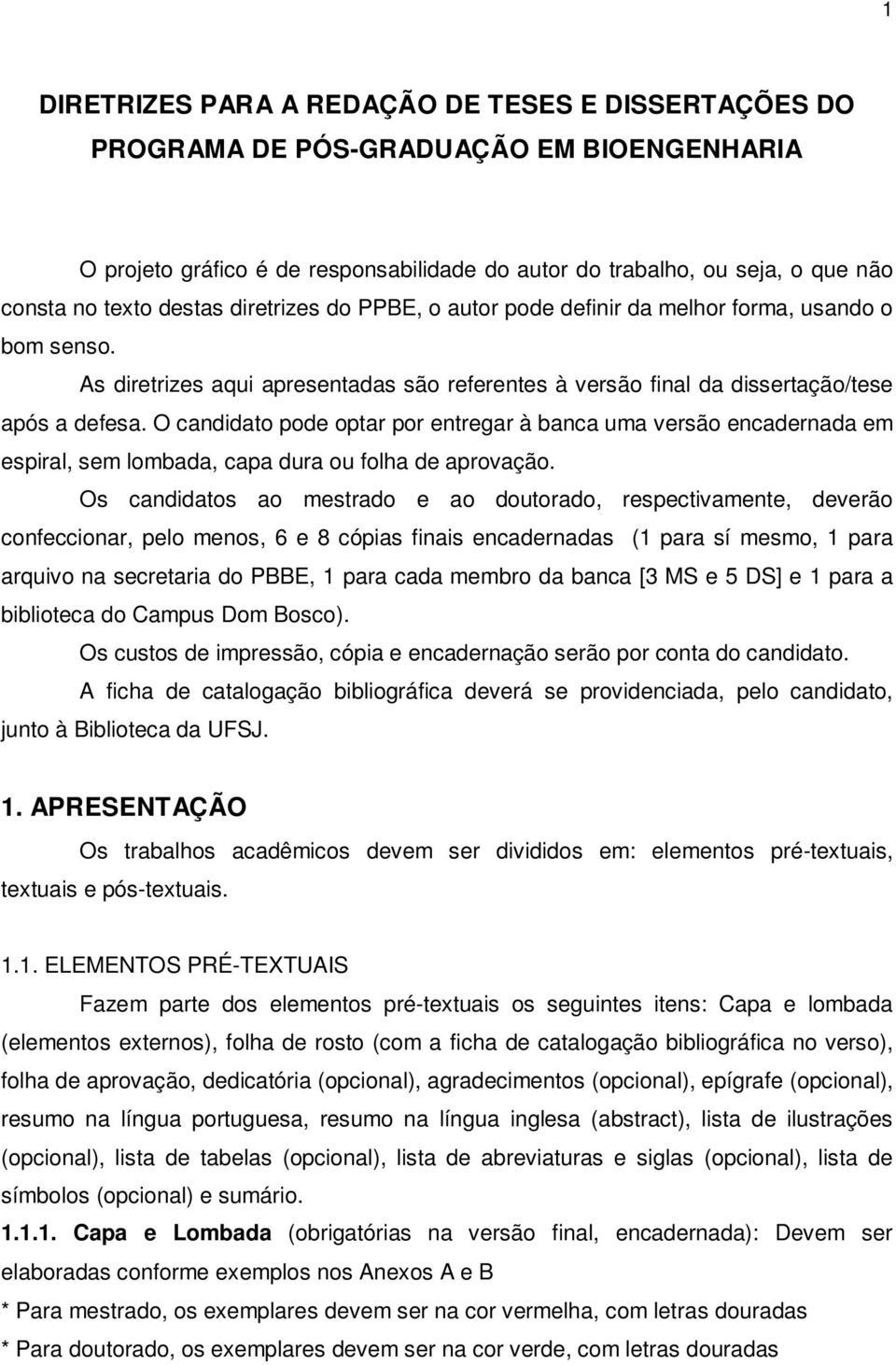 1

DIRETRIZES PARA A REDAÇÃO DE TESES E DISSERTAÇÕES DO PROGRAMA DE PÓS-GRADUAÇÃO EM BIOENGENHARIA

O projeto gráfico é de responsabilidade do autor do trabalho, ou seja, o que não consta no texto destas diretrizes do PPBE, o autor pode definir da melhor forma, usando o bom senso.

As diretrizes aqui apresentadas são referentes à versão final da dissertação/tese após a defesa. O candidato pode optar por entregar à banca uma versão encadernada em espiral, sem lombada, capa dura ou folha de aprovação.

Os candidatos ao mestrado e ao doutorado, respectivamente, deverão confeccionar, pelo menos, 6 e 8 cópias finais encadernadas (1 para sí mesmo, 1 para arquivo na secretaria do PBBE, 1 para cada membro da banca [3 MS e 5 DS] e 1 para a biblioteca do Campus Dom Bosco).

Os custos de impressão, cópia e encadernação serão por conta do candidato.

A ficha de catalogação bibliográfica deverá se providenciada, pelo candidato, junto à Biblioteca da UFSJ.

1. APRESENTAÇÃO

Os trabalhos acadêmicos devem ser divididos em: elementos pré-textuais, textuais e pós-textuais.

1.1. ELEMENTOS PRÉ-TEXTUAIS

Fazem parte dos elementos pré-textuais os seguintes itens: Capa e lombada (elementos externos), folha de rosto (com a ficha de catalogação bibliográfica no verso), folha de aprovação, dedicatória (opcional), agradecimentos (opcional), epígrafe (opcional), resumo na língua portuguesa, resumo na língua inglesa (abstract), lista de ilustrações (opcional), lista de tabelas (opcional), lista de abreviaturas e siglas (opcional), lista de símbolos (opcional) e sumário.

1.1.1. Capa e Lombada (obrigatórias na versão final, encadernada): Devem ser elaboradas conforme exemplos nos Anexos A e B

* Para mestrado, os exemplares devem ser na cor vermelha, com letras douradas

* Para doutorado, os exemplares devem ser na cor verde, com letras douradas